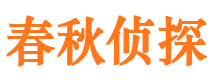 春秋侦探